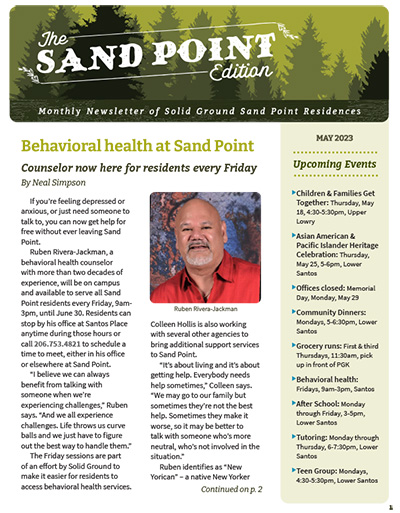 The SAND POINT Edition

Monthly Newsletter of Solid Ground Sand Point Residences

Behavioral health at Sand Point

Counselor now here for residents every Friday

By Neal Simpson

If you're feeling depressed or anxious, or just need someone to talk to, you can now get help for free without ever leaving Sand Point.

Ruben Rivera-Jackman, a behavioral health counselor with more than two decades of experience, will be on campus and available to serve all Sand Point residents every Friday, 9am-3pm, until June 30. Residents can stop by his office at Santos Place anytime during those hours or call 206.753.4821 to schedule a time to meet, either in his office or elsewhere at Sand Point.

"I believe we can always benefit from talking with someone when we're experiencing challenges," Ruben says. "And we all experience challenges. Life throws us curve balls and we just have to figure out the best way to handle them."

The Friday sessions are part of an effort by Solid Ground to make it easier for residents to access behavioral health services.

Ruben Rivera-Jackman

Colleen Hollis is also working with several other agencies to bring additional support services to Sand Point.

"It's about living and it's about getting help. Everybody needs help sometimes," Colleen says. "We may go to our family but sometimes they're not the best help. Sometimes they make it worse, so it may be better to talk with someone who's more neutral, who's not involved in the situation."

Ruben identifies as "New Yorican" – a native New Yorker

Continued on p. 2

MAY 2023

Upcoming Events

Children & Families Get Together: Thursday, May 18, 4:30-5:30pm, Upper Lowry

Asian American & Pacific Islander Heritage Celebration: Thursday, May 25, 5-6pm, Lower Santos

Offices closed: Memorial Day, Monday, May 29

Community Dinners: Mondays, 5-6:30pm, Lower Santos

Grocery runs: First & third Thursdays, 11:30am, pick up in front of PGK

Behavioral health: Fridays, 9am-3pm, Santos

After School: Monday through Friday, 3-5pm, Lower Santos

Tutoring: Monday through Thursday, 6-7:30pm, Lower Santos

Teen Group: Mondays, 4:30-5:30pm, Lower Santos

1